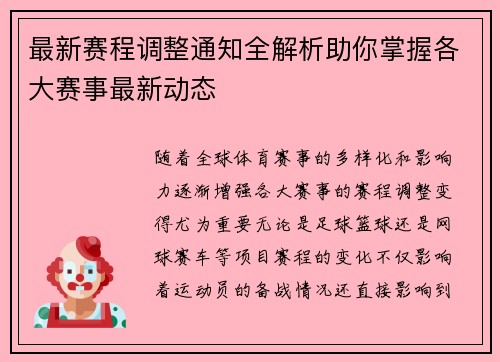 最新赛程调整通知全解析助你掌握各大赛事最新动态

随着全球体育赛事的多样化和影响力逐渐增强各大赛事的赛程调整变得尤为重要无论是足球篮球还是网球赛车等项目赛程的变化不仅影响着运动员的备战情况还直接影响到